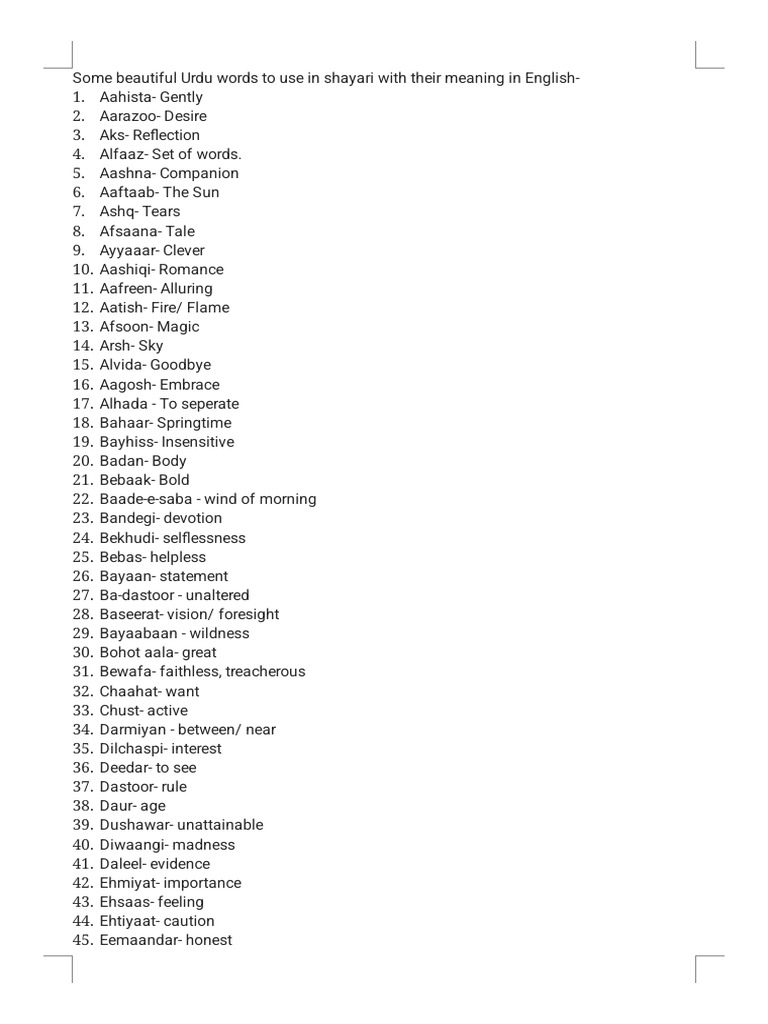 Some beautiful Urdu words to use in shayari with their meaning in English-
1. Aahista- Gently
2. Aarazoo- Desire
3. Aks- Reflection
4. Alfaaz- Set of words.
5. Aashna- Companion
6. Aaftaab- The Sun
7. Ashq- Tears
8. Afsaana- Tale
9. Ayyaaar- Clever
10. Aashiqi- Romance
11. Aafreen- Alluring
12. Aatish- Fire/ Flame
13. Afsoon- Magic
14. Arsh- Sky
15. Alvida- Goodbye
16. Aagosh- Embrace
17. Alhada - To seperate
18. Bahaar- Springtime
19. Bayhiss- Insensitive
20. Badan- Body
21. Bebaak- Bold
22. Baade-e-saba - wind of morning
23. Bandegi- devotion
24. Bekhudi- selflessness
25. Bebas- helpless
26. Bayaan- statement
27. Ba-dastoor - unaltered
28. Baseerat- vision/ foresight
29. Bayaabaan - wildness
30. Bohot aala- great
31. Bewafa- faithless, treacherous
32. Chaahat- want
33. Chust- active
34. Darmiyan - between/ near
35. Dilchaspi- interest
36. Deedar- to see
37. Dastoor- rule
38. Daur- age
39. Dushawar- unattainable
40. Diwaangi- madness
41. Daleel- evidence
42. Ehmiyat- importance
43. Ehsaas- feeling
44. Ehtiyaat- caution
45. Eemaandar- honest